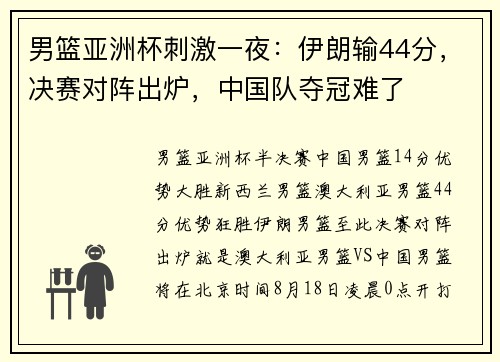 男篮亚洲杯刺激一夜：伊朗输44分，决赛对阵出炉，中国队夺冠难了

男篮亚洲杯半决赛中国男篮14分优势大胜新西兰男篮澳大利亚男篮44分优势狂胜伊朗男篮至此决赛对阵出炉就是澳大利亚男篮VS中国男篮将在北京时间8月18日凌晨0点开打